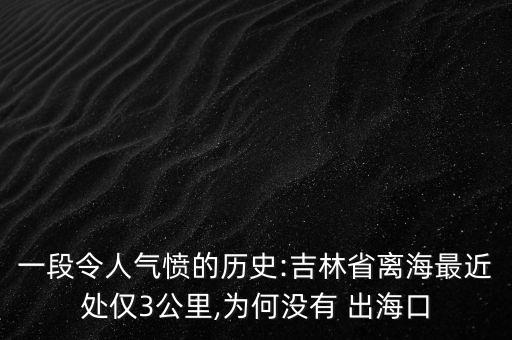 一段令人气愤的历史:吉林省离海最近处仅3公里,为何没有 出海口